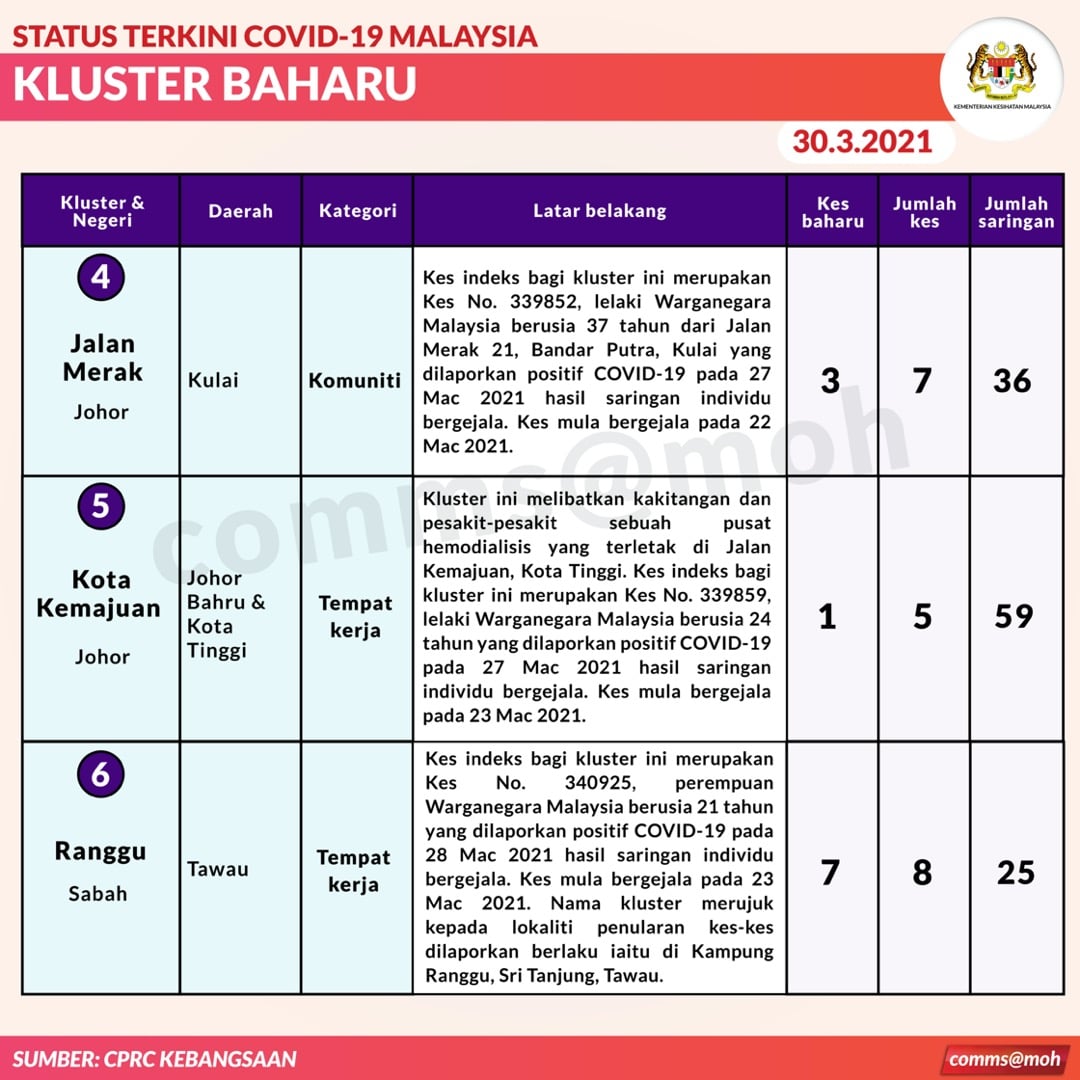 STATUS TERKINI COVID-19 MALAYSIA
KLUSTER BAHARU

KEMENTERIAN KESIHATAN MALAYSIA

30.3.2021

| Kluster & Negeri | Daerah | Kategori | Latar belakang | Kes baharu | Jumlah kes | Jumlah saringan |
|---|---|---|---|---|---|---|
| 4 Jalan Merak Johor | Kulai | Komuniti | Kes indeks bagi kluster ini merupakan Kes No. 339852, lelaki Warganegara Malaysia berusia 37 tahun dari Jalan Merak 21, Bandar Putra, Kulai yang dilaporkan positif COVID-19 pada 27 Mac 2021 hasil saringan individu bergejala. Kes mula bergejala pada 22 Mac 2021. | 3 | 7 | 36 |
| 5 Kota Kemajuan Johor | Johor Bahru & Kota Tinggi | Tempat kerja | Kluster ini melibatkan kakitangan dan pesakit-pesakit sebuah pusat hemodialisis yang terletak di Jalan Kemajuan, Kota Tinggi. Kes indeks bagi kluster ini merupakan Kes No. 339859, lelaki Warganegara Malaysia berusia 24 tahun yang dilaporkan positif COVID-19 pada 27 Mac 2021 hasil saringan individu bergejala. Kes mula bergejala pada 23 Mac 2021. | 1 | 5 | 59 |
| 6 Ranggu Sabah | Tawau | Tempat kerja | Kes indeks bagi kluster ini merupakan Kes No. 340925, perempuan Warganegara Malaysia berusia 21 tahun yang dilaporkan positif COVID-19 pada 28 Mac 2021 hasil saringan individu bergejala. Kes mula bergejala pada 23 Mac 2021. Nama kluster merujuk kepada lokaliti penularan kes-kes dilaporkan berlaku iaitu di Kampung Ranggu, Sri Tanjung, Tawau. | 7 | 8 | 25 |

comms@moh

SUMBER: CPRC KEBANGSAAN

comms@moh